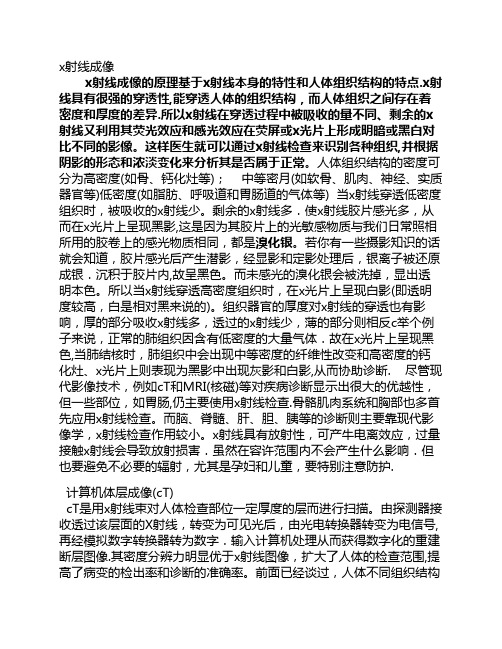 x射线成像

x射线成像的原理基于x射线本身的特性和人体组织结构的特点.x射线具有很强的穿透性,能穿透人体的组织结构，而人体组织之间存在着密度和厚度的差异.所以x射线在穿透过程中被吸收的量不同、剩余的x射线又利用其荧光效应和感光效应在荧屏或x光片上形成明暗或黑白对比不同的影像。这样医生就可以通过x射线检查来识别各种组织,并根据阴影的形态和浓淡变化来分析其是否属于正常。人体组织结构的密度可分为高密度(如骨、钙化灶等)；　中等密月(如软骨、肌肉、神经、实质器官等)低密度(如脂肪、呼吸道和胃肠道的气体等)　当x射线穿透低密度组织时，被吸收的x射线少。剩余的x射线多．使x射线胶片感光多，从而在x光片上呈现黑影,这是因为其胶片上的光敏感物质与我们日常照相所用的胶卷上的感光物质相同，都是溴化银。若你有一些摄影知识的话就会知道，胶片感光后产生潜影，经显影和定影处理后，银离子被还原成银．沉积于胶片内,故呈黑色。而未感光的溴化银会被洗掉，显出透明本色。所以当x射线穿透高密度组织时，在x光片上呈现白影(即透明度较高，白是相对黑来说的)。组织器官的厚度对x射线的穿透也有影响，厚的部分吸收x射线多，透过的x射线少，薄的部分则相反c举个例子来说，正常的肺组织因含有低密度的大量气体．故在x光片上呈现黑色,当肺结核时，肺组织中会出现中等密度的纤维性改变和高密度的钙化灶、x光片上则表现为黑影中出现灰影和白影,从而协助诊断.　尽管现代影像技术，例如cT和MRI(核磁)等对疾病诊断显示出很大的优越性，但一些部位，如胃肠,仍主要使用x射线检查.骨骼肌肉系统和胸部也多首先应用x射线检查。而脑、脊髓、肝、胆、胰等的诊断则主要靠现代影像学，x射线检查作用较小。x射线具有放射性，可产生电离效应，过量接触x射线会导致放射损害．虽然在容许范围内不会产生什么影响．但也要避免不必要的辐射，尤其是孕妇和儿童，要特别注意防护.

计算机体层成像(cT)
cT是用x射线束对人体检查部位一定厚度的层而进行扫描。由探测器接收透过该层面的X射线，转变为可见光后，由光电转换器转变为电信号,再经模拟数字转换器转为数字．输入计算机处理从而获得数字化的重建断层图像.其密度分辨力明显优于x射线图像，扩大了人体的检查范围,提高了病变的检出率和诊断的准确率。前面已经谈过，人体不同组织结构